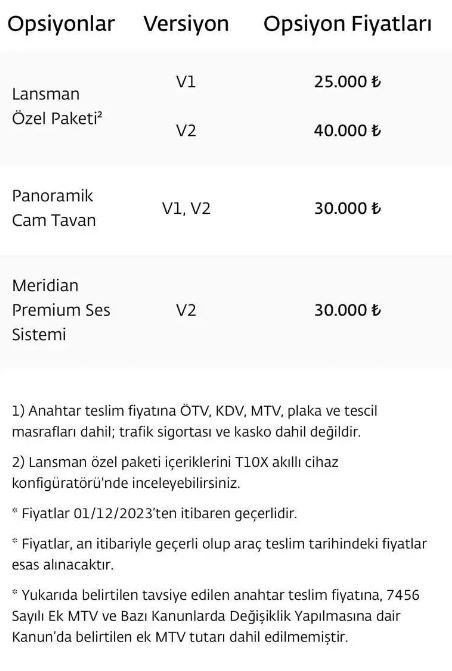 | Opsiyonlar | Versiyon | Opsiyon Fiyatları |
|---|---|---|
| Lansman Özel Paketi² | V1 | 25.000 ₺ |
| | V2 | 40.000 ₺ |
| Panoramik Cam Tavan | V1, V2 | 30.000 ₺ |
| Meridian Premium Ses Sistemi | V2 | 30.000 ₺ |

1) Anahtar teslim fiyatına ÖTV, KDV, MTV, plaka ve tescil masrafları dahil; trafik sigortası ve kasko dahil değildir.

2) Lansman özel paketi içeriklerini T10X akıllı cihaz konfigüratörü'nde inceleyebilirsiniz.

* Fiyatlar 01/12/2023'ten itibaren geçerlidir.

* Fiyatlar, an itibariyle geçerli olup araç teslim tarihindeki fiyatlar esas alınacaktır.

* Yukarıda belirtilen tavsiye edilen anahtar teslim fiyatına, 7456 Sayılı Ek MTV ve Bazı Kanunlarda Değişiklik Yapılmasına dair Kanun'da belirtilen ek MTV tutarı dahil edilmemiştir.